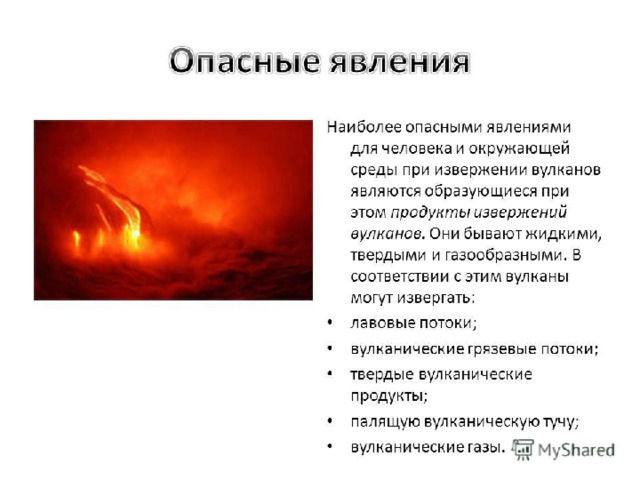 Опасные явления

Наиболее опасными явлениями для человека и окружающей среды при извержении вулканов являются образующиеся при этом продукты извержений вулканов. Они бывают жидкими, твердыми и газообразными. В соответствии с этим вулканы могут извергать:

• лавовые потоки;
• вулканические грязевые потоки;
• твердые вулканические продукты;
• палящую вулканическую тучу;
• вулканические газы.

MyShared